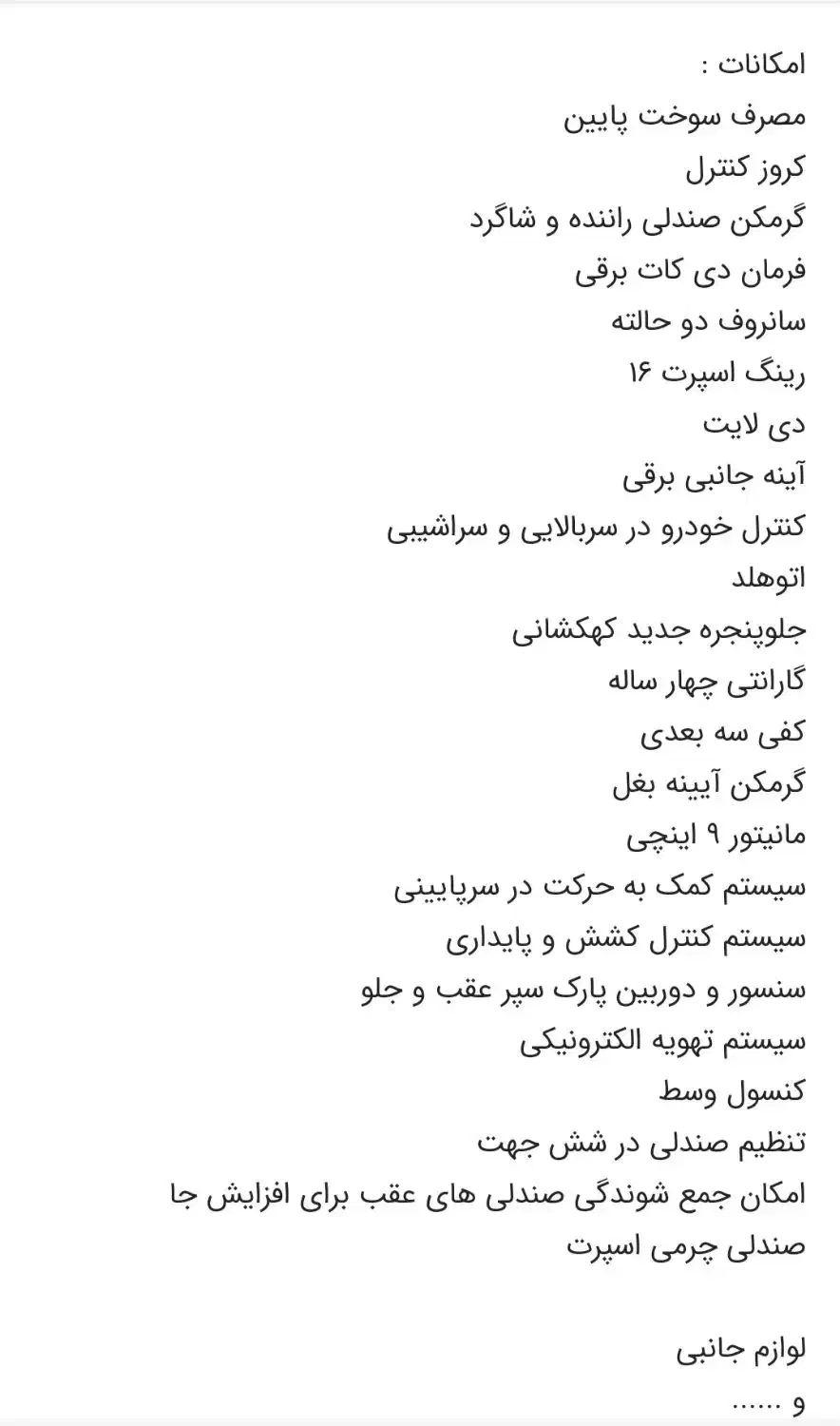 امکانات :
مصرف سوخت پایین
کروز کنترل
گرمکن صندلی راننده و شاگرد
فرمان دی کات برقی
سانروف دو حالته
رینگ اسپرت ۱۶
دی لایت
آینه جانبی برقی
کنترل خودرو در سربالایی و سراشیبی
اتوهلد
جلوپنجره جدید کهکشانی
گارانتی چهار ساله
کفی سه بعدی
گرمکن آیینه بغل
مانیتور ۹ اینچی
سیستم کمک به حرکت در سرپایینی
سیستم کنترل کشش و پایداری
سنسور و دوربین پارک سپر عقب و جلو
سیستم تهویه الکترونیکی
کنسول وسط
تنظیم صندلی در شش جهت
امکان جمع شوندگی صندلی های عقب برای افزایش جا
صندلی چرمی اسپرت

لوازم جانبی
و ......